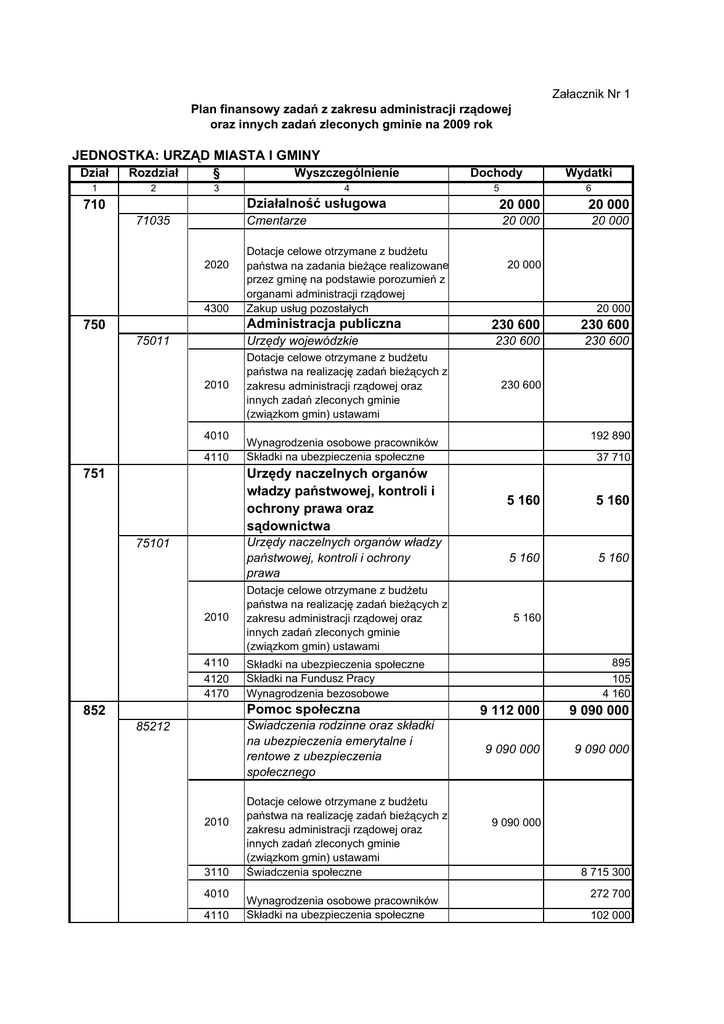 Załacznik Nr 1

Plan finansowy zadań z zakresu administracji rządowej oraz innych zadań zleconych gminie na 2009 rok

JEDNOSTKA: URZĄD MIASTA I GMINY

| Dział | Rozdział | § | Wyszczególnienie | Dochody | Wydatki |
|---|---|---|---|---|---|
| 1 | 2 | 3 | 4 | 5 | 6 |
| 710 | | | Działalność usługowa | 20 000 | 20 000 |
| | 71035 | | Cmentarze | 20 000 | 20 000 |
| | | 2020 | Dotacje celowe otrzymane z budżetu państwa na zadania bieżące realizowane przez gminę na podstawie porozumień z organami administracji rządowej | 20 000 | |
| | | 4300 | Zakup usług pozostałych | | 20 000 |
| 750 | | | Administracja publiczna | 230 600 | 230 600 |
| | 75011 | | Urzędy wojewódzkie | 230 600 | 230 600 |
| | | 2010 | Dotacje celowe otrzymane z budżetu państwa na realizację zadań bieżących z zakresu administracji rządowej oraz innych zadań zleconych gminie (związkom gmin) ustawami | 230 600 | |
| | | 4010 | Wynagrodzenia osobowe pracowników | | 192 890 |
| | | 4110 | Składki na ubezpieczenia społeczne | | 37 710 |
| 751 | | | Urzędy naczelnych organów władzy państwowej, kontroli i ochrony prawa oraz sądownictwa | 5 160 | 5 160 |
| | 75101 | | Urzędy naczelnych organów władzy państwowej, kontroli i ochrony prawa | 5 160 | 5 160 |
| | | 2010 | Dotacje celowe otrzymane z budżetu państwa na realizację zadań bieżących z zakresu administracji rządowej oraz innych zadań zleconych gminie (związkom gmin) ustawami | 5 160 | |
| | | 4110 | Składki na ubezpieczenia społeczne | | 895 |
| | | 4120 | Składki na Fundusz Pracy | | 105 |
| | | 4170 | Wynagrodzenia bezosobowe | | 4 160 |
| 852 | | | Pomoc społeczna | 9 112 000 | 9 090 000 |
| | 85212 | | Świadczenia rodzinne oraz składki na ubezpieczenia emerytalne i rentowe z ubezpieczenia społecznego | 9 090 000 | 9 090 000 |
| | | 2010 | Dotacje celowe otrzymane z budżetu państwa na realizację zadań bieżących z zakresu administracji rządowej oraz innych zadań zleconych gminie (związkom gmin) ustawami | 9 090 000 | |
| | | 3110 | Świadczenia społeczne | | 8 715 300 |
| | | 4010 | Wynagrodzenia osobowe pracowników | | 272 700 |
| | | 4110 | Składki na ubezpieczenia społeczne | | 102 000 |